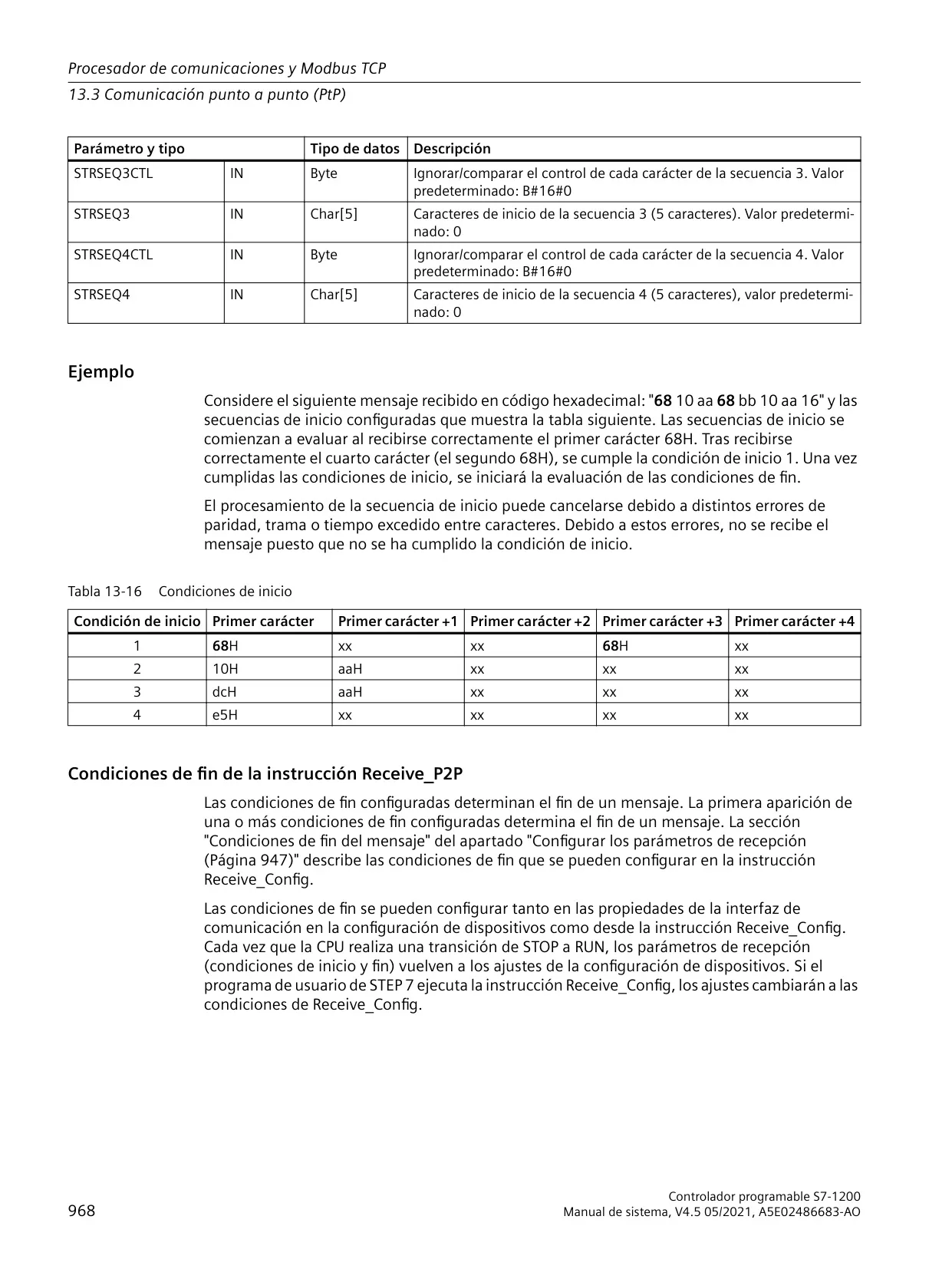 Procesador de comunicaciones y Modbus TCP

13.3 Comunicación punto a punto (PtP)

| Parámetro y tipo | | Tipo de datos | Descripción |
|---|---|---|---|
| STRSEQ3CTL | IN | Byte | Ignorar/comparar el control de cada carácter de la secuencia 3. Valor predeterminado: B#16#0 |
| STRSEQ3 | IN | Char[5] | Caracteres de inicio de la secuencia 3 (5 caracteres). Valor predeterminado: 0 |
| STRSEQ4CTL | IN | Byte | Ignorar/comparar el control de cada carácter de la secuencia 4. Valor predeterminado: B#16#0 |
| STRSEQ4 | IN | Char[5] | Caracteres de inicio de la secuencia 4 (5 caracteres), valor predeterminado: 0 |

Ejemplo

Considere el siguiente mensaje recibido en código hexadecimal: "68 10 aa 68 bb 10 aa 16" y las secuencias de inicio configuradas que muestra la tabla siguiente. Las secuencias de inicio se comienzan a evaluar al recibirse correctamente el primer carácter 68H. Tras recibirse correctamente el cuarto carácter (el segundo 68H), se cumple la condición de inicio 1. Una vez cumplidas las condiciones de inicio, se iniciará la evaluación de las condiciones de fin.

El procesamiento de la secuencia de inicio puede cancelarse debido a distintos errores de paridad, trama o tiempo excedido entre caracteres. Debido a estos errores, no se recibe el mensaje puesto que no se ha cumplido la condición de inicio.

Tabla 13-16 Condiciones de inicio

| Condición de inicio | Primer carácter | Primer carácter +1 | Primer carácter +2 | Primer carácter +3 | Primer carácter +4 |
|---|---|---|---|---|---|
| 1 | 68H | xx | xx | 68H | xx |
| 2 | 10H | aaH | xx | xx | xx |
| 3 | dcH | aaH | xx | xx | xx |
| 4 | e5H | xx | xx | xx | xx |

Condiciones de fin de la instrucción Receive_P2P

Las condiciones de fin configuradas determinan el fin de un mensaje. La primera aparición de una o más condiciones de fin configuradas determina el fin de un mensaje. La sección "Condiciones de fin del mensaje" del apartado "Configurar los parámetros de recepción (Página 947)" describe las condiciones de fin que se pueden configurar en la instrucción Receive_Config.

Las condiciones de fin se pueden configurar tanto en las propiedades de la interfaz de comunicación en la configuración de dispositivos como desde la instrucción Receive_Config. Cada vez que la CPU realiza una transición de STOP a RUN, los parámetros de recepción (condiciones de inicio y fin) vuelven a los ajustes de la configuración de dispositivos. Si el programa de usuario de STEP 7 ejecuta la instrucción Receive_Config, los ajustes cambiarán a las condiciones de Receive_Config.

968

Controlador programable S7-1200
Manual de sistema, V4.5 05/2021, A5E02486683-AO